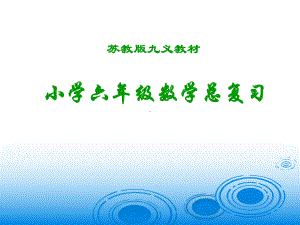 苏教版九义教材

小学六年级数学总复习